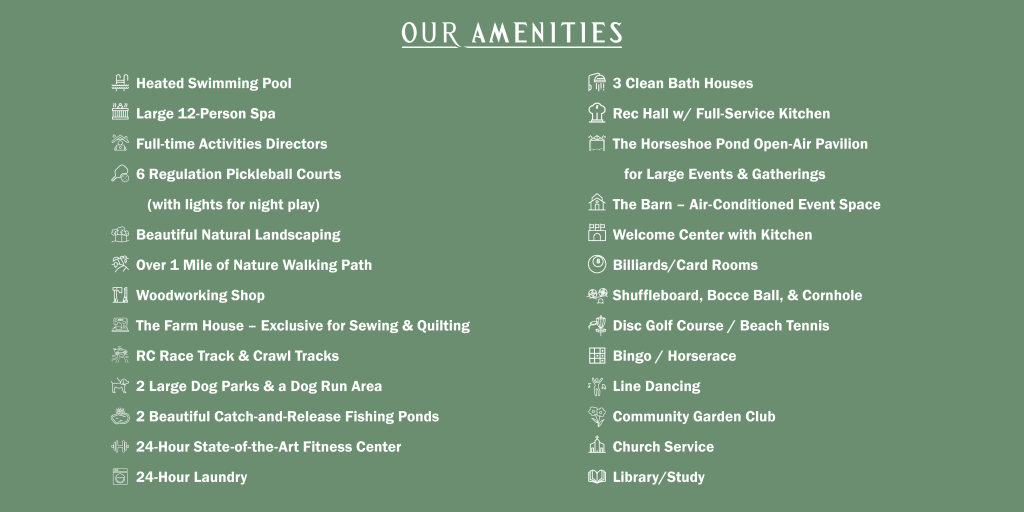 OUR AMENITIES

Heated Swimming Pool
Large 12-Person Spa
Full-time Activities Directors
6 Regulation Pickleball Courts
(with lights for night play)
Beautiful Natural Landscaping
Over 1 Mile of Nature Walking Path
Woodworking Shop
The Farm House – Exclusive for Sewing & Quilting
RC Race Track & Crawl Tracks
2 Large Dog Parks & a Dog Run Area
2 Beautiful Catch-and-Release Fishing Ponds
24-Hour State-of-the-Art Fitness Center
24-Hour Laundry

3 Clean Bath Houses
Rec Hall w/ Full-Service Kitchen
The Horseshoe Pond Open-Air Pavilion
for Large Events & Gatherings
The Barn – Air-Conditioned Event Space
Welcome Center with Kitchen
Billiards/Card Rooms
Shuffleboard, Bocce Ball, & Cornhole
Disc Golf Course / Beach Tennis
Bingo / Horserace
Line Dancing
Community Garden Club
Church Service
Library/Study